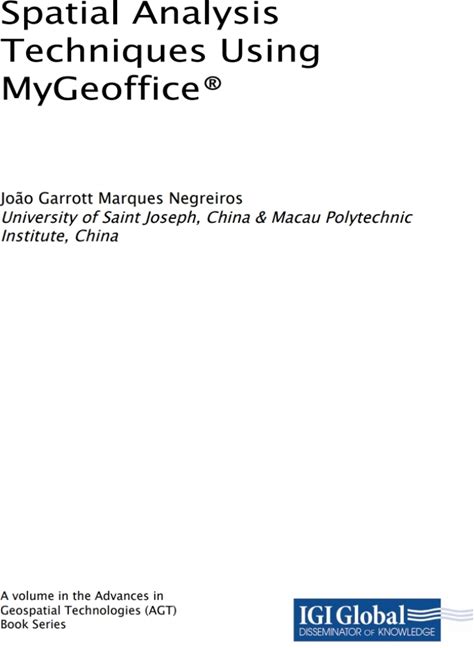 Spatial Analysis Techniques Using MyGeoffice®

João Garrott Marques Negreiros
University of Saint Joseph, China & Macau Polytechnic Institute, China

A volume in the Advances in Geospatial Technologies (AGT) Book Series

IGI Global
DISSEMINATOR OF KNOWLEDGE